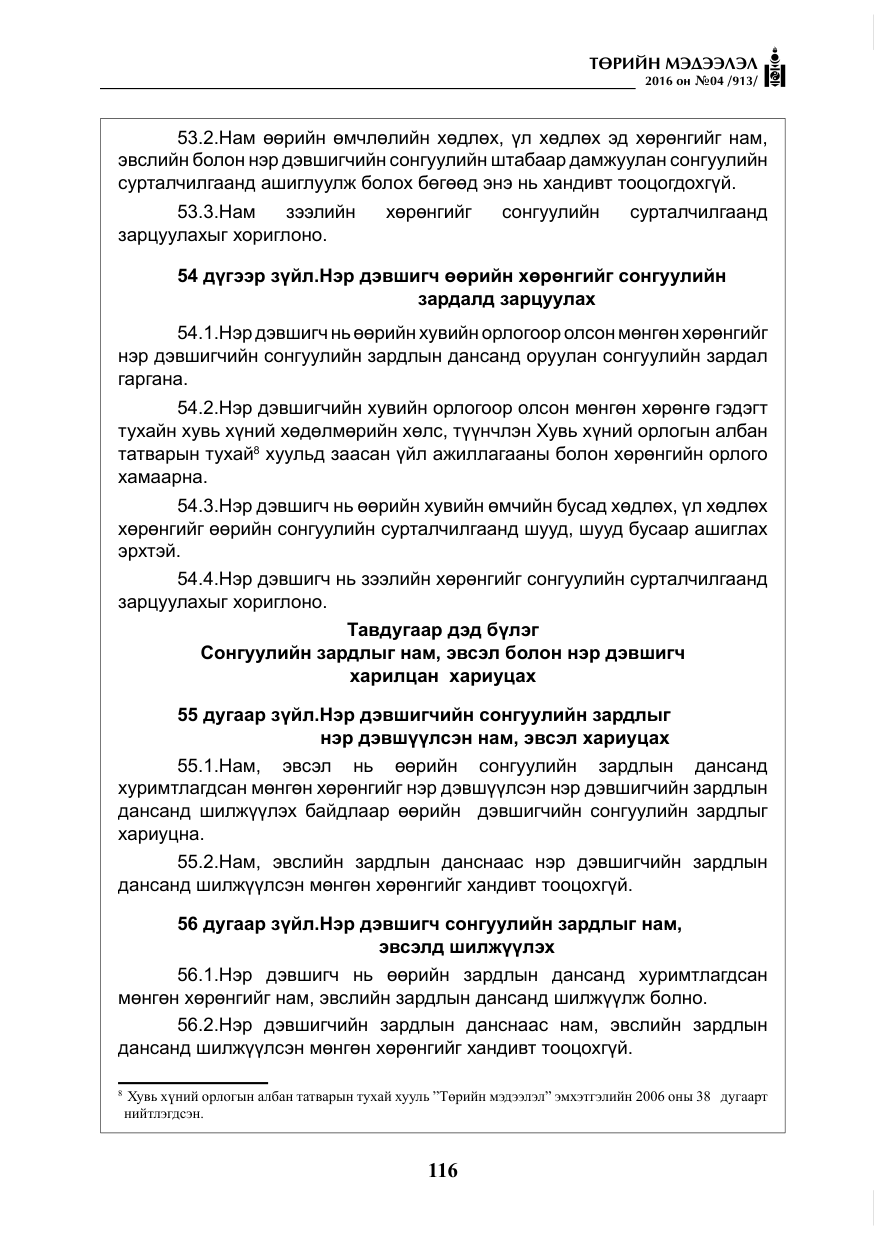 ТӨРИЙН МЭДЭЭЛЭЛ
2016 он №04 /913/

53.2.Нам өөрийн өмчлөлийн хөдлөх, үл хөдлөх эд хөрөнгийг нам, эвслийн болон нэр дэвшигчийн сонгуулийн штабаар дамжуулан сонгуулийн сурталчилгаанд ашиглуулж болох бөгөөд энэ нь хандивт тооцогдохгүй.

53.3.Нам зээлийн хөрөнгийг сонгуулийн сурталчилгаанд зарцуулахыг хориглоно.

54 дүгээр зүйл.Нэр дэвшигч өөрийн хөрөнгийг сонгуулийн зардалд зарцуулах

54.1.Нэр дэвшигч нь өөрийн хувийн орлогоор олсон мөнгөн хөрөнгийг нэр дэвшигчийн сонгуулийн зардлын дансанд оруулан сонгуулийн зардал гаргана.

54.2.Нэр дэвшигчийн хувийн орлогоор олсон мөнгөн хөрөнгө гэдэгт тухайн хувь хүний хөдөлмөрийн хөлс, түүнчлэн Хувь хүний орлогын албан татварын тухай$^{8}$ хуульд заасан үйл ажиллагааны болон хөрөнгийн орлого хамаарна.

54.3.Нэр дэвшигч нь өөрийн хувийн өмчийн бусад хөдлөх, үл хөдлөх хөрөнгийг өөрийн сонгуулийн сурталчилгаанд шууд, шууд бусаар ашиглах эрхтэй.

54.4.Нэр дэвшигч нь зээлийн хөрөнгийг сонгуулийн сурталчилгаанд зарцуулахыг хориглоно.

Тавдугаар дэд бүлэг
Сонгуулийн зардлыг нам, эвсэл болон нэр дэвшигч харилцан хариуцах

55 дугаар зүйл.Нэр дэвшигчийн сонгуулийн зардлыг нэр дэвшүүлсэн нам, эвсэл хариуцах

55.1.Нам, эвсэл нь өөрийн сонгуулийн зардлын дансанд хуримтлагдсан мөнгөн хөрөнгийг нэр дэвшүүлсэн нэр дэвшигчийн зардлын дансанд шилжүүлэх байдлаар өөрийн дэвшигчийн сонгуулийн зардлыг хариуцна.

55.2.Нам, эвслийн зардлын данснаас нэр дэвшигчийн зардлын дансанд шилжүүлсэн мөнгөн хөрөнгийг хандивт тооцохгүй.

56 дугаар зүйл.Нэр дэвшигч сонгуулийн зардлыг нам, эвсэлд шилжүүлэх

56.1.Нэр дэвшигч нь өөрийн зардлын дансанд хуримтлагдсан мөнгөн хөрөнгийг нам, эвслийн зардлын дансанд шилжүүлж болно.

56.2.Нэр дэвшигчийн зардлын данснаас нам, эвслийн зардлын дансанд шилжүүлсэн мөнгөн хөрөнгийг хандивт тооцохгүй.

$^{8}$ Хувь хүний орлогын албан татварын тухай хууль "Төрийн мэдээлэл" эмхэтгэлийн 2006 оны 38 дугаарт нийтлэгдсэн.

116